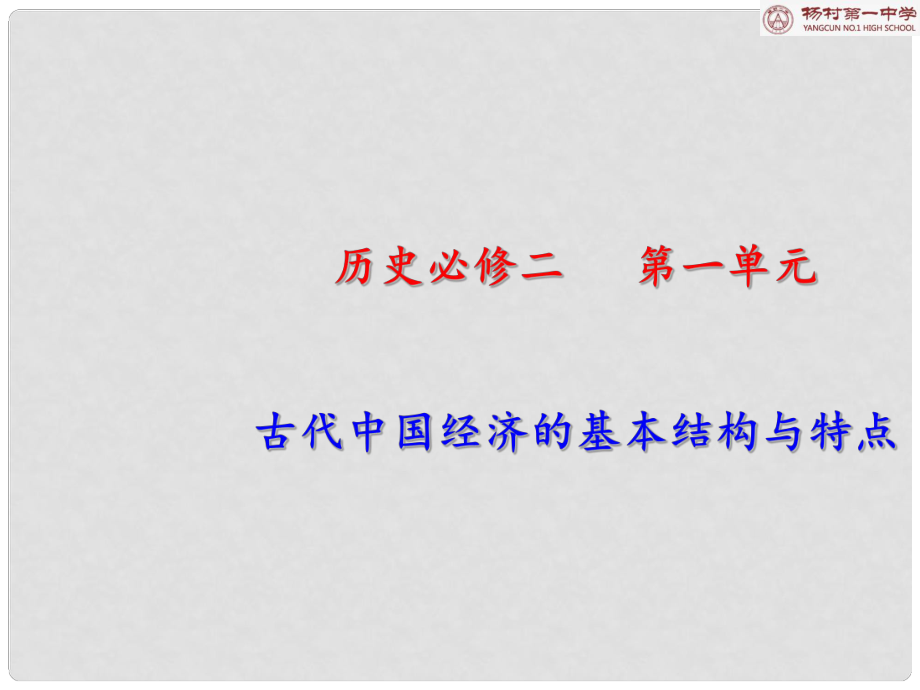 杨村第一中学
YANGCUN NO.1 HIGH SCHOOL

历史必修二　第一单元

古代中国经济的基本结构与特点